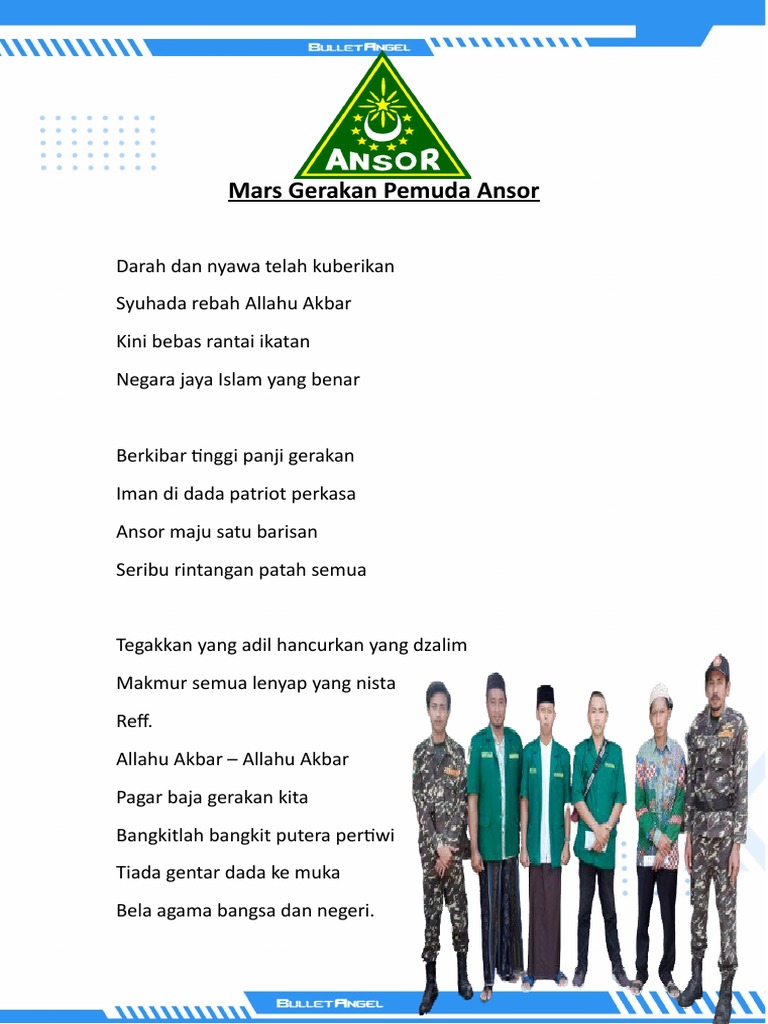 BULLETANGEL

ANSOR

Mars Gerakan Pemuda Ansor

Darah dan nyawa telah kuberikan
Syuhada rebah Allahu Akbar
Kini bebas rantai ikatan
Negara jaya Islam yang benar

Berkibar tinggi panji gerakan
Iman di dada patriot perkasa
Ansor maju satu barisan
Seribu rintangan patah semua

Tegakkan yang adil hancurkan yang dzalim
Makmur semua lenyap yang nista
Reff.
Allahu Akbar – Allahu Akbar
Pagar baja gerakan kita
Bangkitlah bangkit putera pertiwi
Tiada gentar dada ke muka
Bela agama bangsa dan negeri.

BULLETANGEL